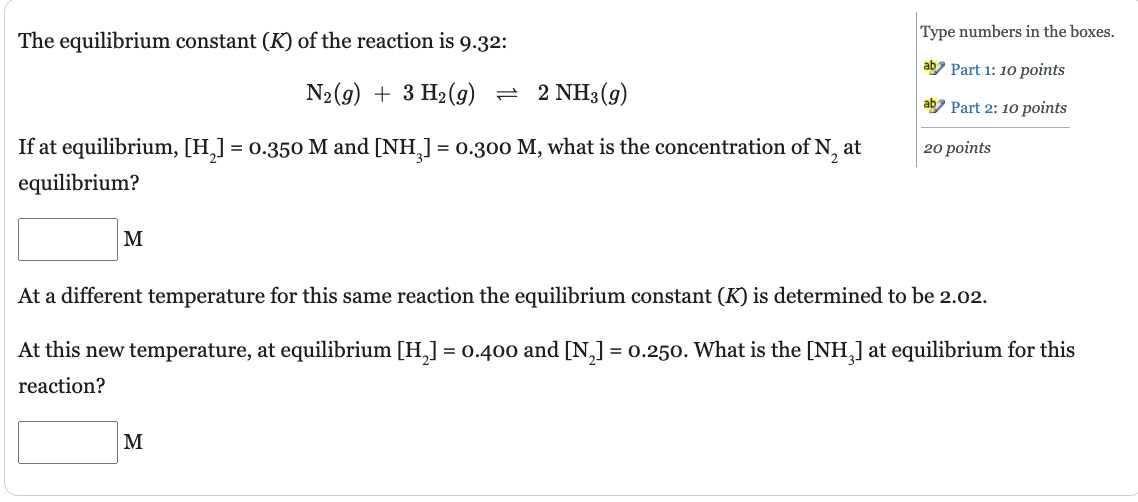 The equilibrium constant ($K$) of the reaction is 9.32:

$N_2(g) + 3\ H_2(g) \rightleftharpoons 2\ NH_3(g)$

If at equilibrium, $[H_2]$ = 0.350 M and $[NH_3]$ = 0.300 M, what is the concentration of $N_2$ at equilibrium?

M

At a different temperature for this same reaction the equilibrium constant ($K$) is determined to be 2.02.

At this new temperature, at equilibrium $[H_2]$ = 0.400 and $[N_2]$ = 0.250. What is the $[NH_3]$ at equilibrium for this reaction?

M

Type numbers in the boxes.

Part 1: 10 points

Part 2: 10 points

20 points